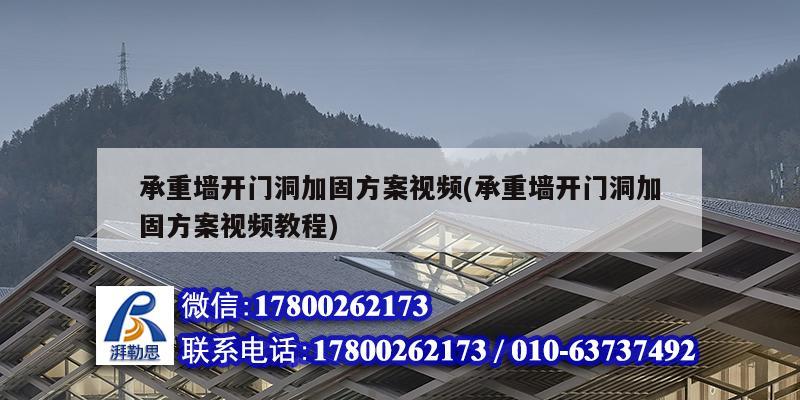 承重墙开门洞加固方案视频(承重墙开门洞加固方案视频教程)

湃勒思

微信:17800262173

联系电话:17800262173 / 010-63737492